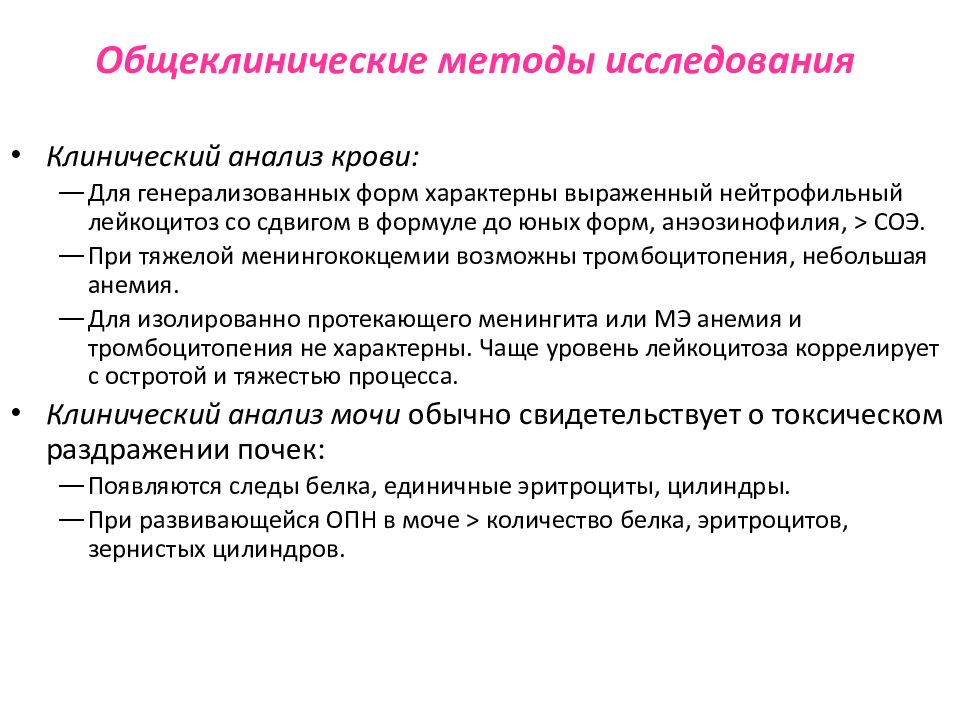 Общеклинические методы исследования

• Клинический анализ крови:
— Для генерализованных форм характерны выраженный нейтрофильный лейкоцитоз со сдвигом в формуле до юных форм, анэозинофилия, > СОЭ.
— При тяжелой менингококцемии возможны тромбоцитопения, небольшая анемия.
— Для изолированно протекающего менингита или МЭ анемия и тромбоцитопения не характерны. Чаще уровень лейкоцитоза коррелирует с остротой и тяжестью процесса.
• Клинический анализ мочи обычно свидетельствует о токсическом раздражении почек:
— Появляются следы белка, единичные эритроциты, цилиндры.
— При развивающейся ОПН в моче > количество белка, эритроцитов, зернистых цилиндров.